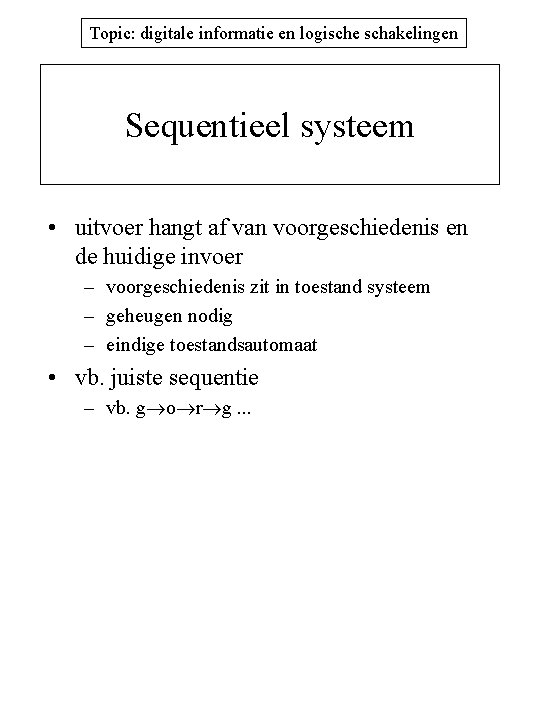 Topic: digitale informatie en logische schakelingen

Sequentieel systeem

• uitvoer hangt af van voorgeschiedenis en de huidige invoer
  – voorgeschiedenis zit in toestand systeem
  – geheugen nodig
  – eindige toestandsautomaat
• vb. juiste sequentie
  – vb. g$\rightarrow$o$\rightarrow$r$\rightarrow$g ...